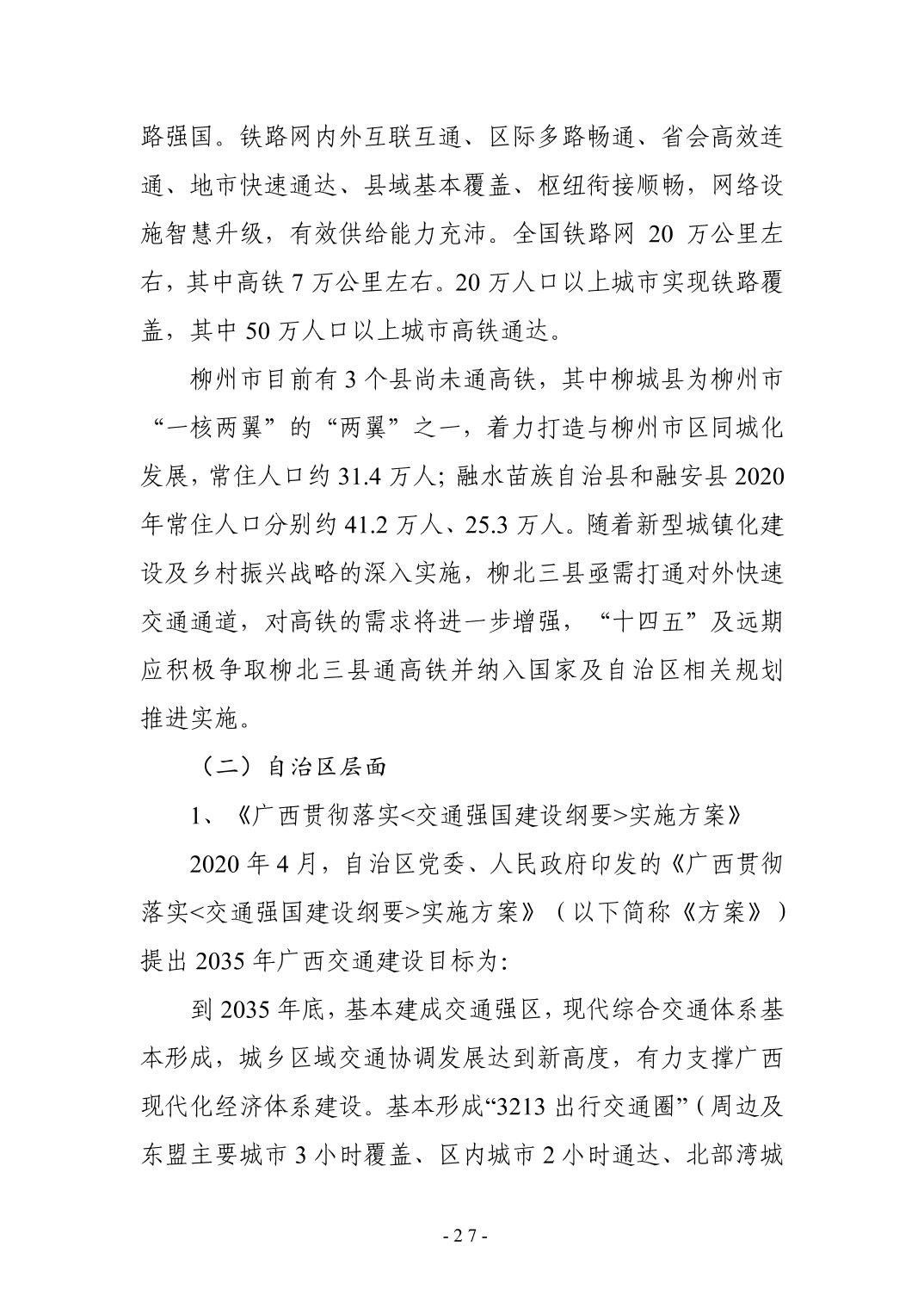 路强国。铁路网内外互联互通、区际多路畅通、省会高效连通、地市快速通达、县域基本覆盖、枢纽衔接顺畅，网络设施智慧升级，有效供给能力充沛。全国铁路网 20 万公里左右，其中高铁 7 万公里左右。20 万人口以上城市实现铁路覆盖，其中 50 万人口以上城市高铁通达。

柳州市目前有 3 个县尚未通高铁，其中柳城县为柳州市“一核两翼”的“两翼”之一，着力打造与柳州市区同城化发展，常住人口约 31.4 万人；融水苗族自治县和融安县 2020 年常住人口分别约 41.2 万人、25.3 万人。随着新型城镇化建设及乡村振兴战略的深入实施，柳北三县亟需打通对外快速交通通道，对高铁的需求将进一步增强，“十四五”及远期应积极争取柳北三县通高铁并纳入国家及自治区相关规划推进实施。

（二）自治区层面

1、《广西贯彻落实<交通强国建设纲要>实施方案》

2020 年 4 月，自治区党委、人民政府印发的《广西贯彻落实<交通强国建设纲要>实施方案》（以下简称《方案》）提出 2035 年广西交通建设目标为：

到 2035 年底，基本建成交通强区，现代综合交通体系基本形成，城乡区域交通协调发展达到新高度，有力支撑广西现代化经济体系建设。基本形成“3213 出行交通圈”（周边及东盟主要城市 3 小时覆盖、区内城市 2 小时通达、北部湾城

- 27 -